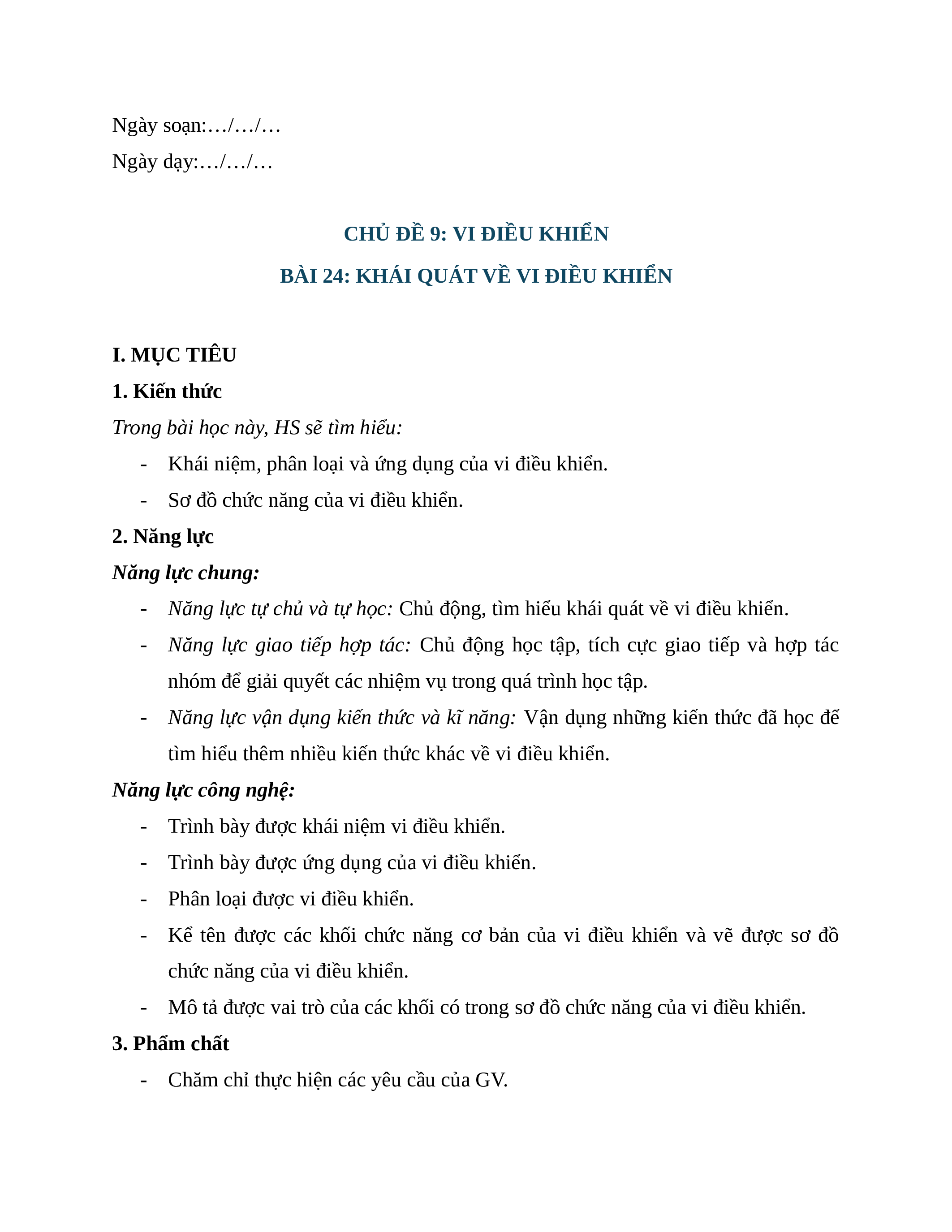 Ngày soạn:…/…/…

Ngày dạy:…/…/…

CHỦ ĐỀ 9: VI ĐIỀU KHIỂN

BÀI 24: KHÁI QUÁT VỀ VI ĐIỀU KHIỂN

I. MỤC TIÊU

1. Kiến thức

Trong bài học này, HS sẽ tìm hiểu:

- Khái niệm, phân loại và ứng dụng của vi điều khiển.
- Sơ đồ chức năng của vi điều khiển.

2. Năng lực

Năng lực chung:

- Năng lực tự chủ và tự học: Chủ động, tìm hiểu khái quát về vi điều khiển.
- Năng lực giao tiếp hợp tác: Chủ động học tập, tích cực giao tiếp và hợp tác nhóm để giải quyết các nhiệm vụ trong quá trình học tập.
- Năng lực vận dụng kiến thức và kĩ năng: Vận dụng những kiến thức đã học để tìm hiểu thêm nhiều kiến thức khác về vi điều khiển.

Năng lực công nghệ:

- Trình bày được khái niệm vi điều khiển.
- Trình bày được ứng dụng của vi điều khiển.
- Phân loại được vi điều khiển.
- Kể tên được các khối chức năng cơ bản của vi điều khiển và vẽ được sơ đồ chức năng của vi điều khiển.
- Mô tả được vai trò của các khối có trong sơ đồ chức năng của vi điều khiển.

3. Phẩm chất

- Chăm chỉ thực hiện các yêu cầu của GV.